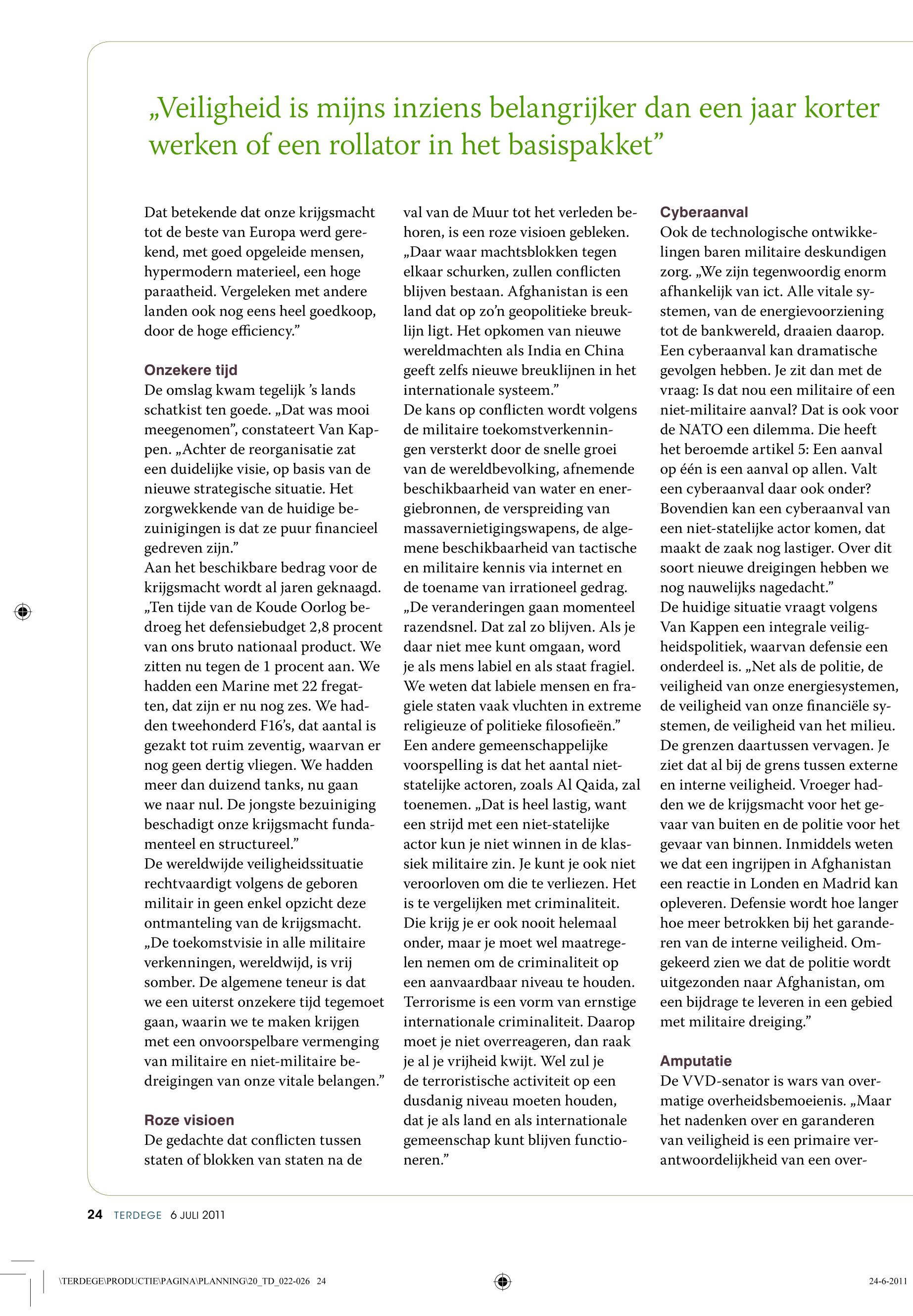 „Veiligheid is mijns inziens belangrijker dan een jaar korter werken of een rollator in het basispakket”

Dat betekende dat onze krijgsmacht tot de beste van Europa werd gerekend, met goed opgeleide mensen, hypermodern materieel, een hoge paraatheid. Vergeleken met andere landen ook nog eens heel goedkoop, door de hoge efficiency.”

Onzekere tijd
De omslag kwam tegelijk ’s lands schatkist ten goede. „Dat was mooi meegenomen”, constateert Van Kappen. „Achter de reorganisatie zat een duidelijke visie, op basis van de nieuwe strategische situatie. Het zorgwekkende van de huidige bezuinigingen is dat ze puur financieel gedreven zijn.”
Aan het beschikbare bedrag voor de krijgsmacht wordt al jaren geknaagd. „Ten tijde van de Koude Oorlog bedroeg het defensiebudget 2,8 procent van ons bruto nationaal product. We zitten nu tegen de 1 procent aan. We hadden een Marine met 22 fregatten, dat zijn er nu nog zes. We hadden tweehonderd F16’s, dat aantal is gezakt tot ruim zeventig, waarvan er nog geen dertig vliegen. We hadden meer dan duizend tanks, nu gaan we naar nul. De jongste bezuiniging beschadigt onze krijgsmacht fundamenteel en structureel.”
De wereldwijde veiligheidssituatie rechtvaardigt volgens de geboren militair in geen enkel opzicht deze ontmanteling van de krijgsmacht. „De toekomstvisie in alle militaire verkenningen, wereldwijd, is vrij somber. De algemene teneur is dat we een uiterst onzekere tijd tegemoet gaan, waarin we te maken krijgen met een onvoorspelbare vermenging van militaire en niet-militaire bedreigingen van onze vitale belangen.”

Roze visioen
De gedachte dat conflicten tussen staten of blokken van staten na de val van de Muur tot het verleden behoren, is een roze visioen gebleken. „Daar waar machtsblokken tegen elkaar schurken, zullen conflicten blijven bestaan. Afghanistan is een land dat op zo’n geopolitieke breuklijn ligt. Het opkomen van nieuwe wereldmachten als India en China geeft zelfs nieuwe breuklijnen in het internationale systeem.”
De kans op conflicten wordt volgens de militaire toekomstverkenningen versterkt door de snelle groei van de wereldbevolking, afnemende beschikbaarheid van water en energiebronnen, de verspreiding van massavernietigingswapens, de algemene beschikbaarheid van tactische en militaire kennis via internet en de toename van irrationeel gedrag. „De veranderingen gaan momenteel razendsnel. Dat zal zo blijven. Als je daar niet mee kunt omgaan, word je als mens labiel en als staat fragiel. We weten dat labiele mensen en fragiele staten vaak vluchten in extreme religieuze of politieke filosofieën.”
Een andere gemeenschappelijke voorspelling is dat het aantal niet-statelijke actoren, zoals Al Qaida, zal toenemen. „Dat is heel lastig, want een strijd met een niet-statelijke actor kun je niet winnen in de klassiek militaire zin. Je kunt je ook niet veroorloven om die te verliezen. Het is te vergelijken met criminaliteit. Die krijg je er ook nooit helemaal onder, maar je moet wel maatregelen nemen om de criminaliteit op een aanvaardbaar niveau te houden. Terrorisme is een vorm van ernstige internationale criminaliteit. Daarop moet je niet overreageren, dan raak je al je vrijheid kwijt. Wel zul je de terroristische activiteit op een dusdanig niveau moeten houden, dat je als land en als internationale gemeenschap kunt blijven functioneren.”

Cyberaanval
Ook de technologische ontwikkelingen baren militaire deskundigen zorg. „We zijn tegenwoordig enorm afhankelijk van ict. Alle vitale systemen, van de energievoorziening tot de bankwereld, draaien daarop. Een cyberaanval kan dramatische gevolgen hebben. Je zit dan met de vraag: Is dat nou een militaire of een niet-militaire aanval? Dat is ook voor de NATO een dilemma. Die heeft het beroemde artikel 5: Een aanval op één is een aanval op allen. Valt een cyberaanval daar ook onder? Bovendien kan een cyberaanval van een niet-statelijke actor komen, dat maakt de zaak nog lastiger. Over dit soort nieuwe dreigingen hebben we nog nauwelijks nagedacht.”
De huidige situatie vraagt volgens Van Kappen een integrale veiligheidspolitiek, waarvan defensie een onderdeel is. „Net als de politie, de veiligheid van onze energiesystemen, de veiligheid van onze financiële systemen, de veiligheid van het milieu. De grenzen daartussen vervagen. Je ziet dat al bij de grens tussen externe en interne veiligheid. Vroeger hadden we de krijgsmacht voor het gevaar van buiten en de politie voor het gevaar van binnen. Inmiddels weten we dat een ingrijpen in Afghanistan een reactie in Londen en Madrid kan opleveren. Defensie wordt hoe langer hoe meer betrokken bij het garanderen van de interne veiligheid. Omgekeerd zien we dat de politie wordt uitgezonden naar Afghanistan, om een bijdrage te leveren in een gebied met militaire dreiging.”

Amputatie
De VVD-senator is wars van overmatige overheidsbemoeienis. „Maar het nadenken over en garanderen van veiligheid is een primaire verantwoordelijkheid van een over-

24 TERDEGE 6 JULI 2011

\TERDEGE\PRODUCTIE\PAGINA\PLANNING\20_TD_022-026 24

24-6-2011